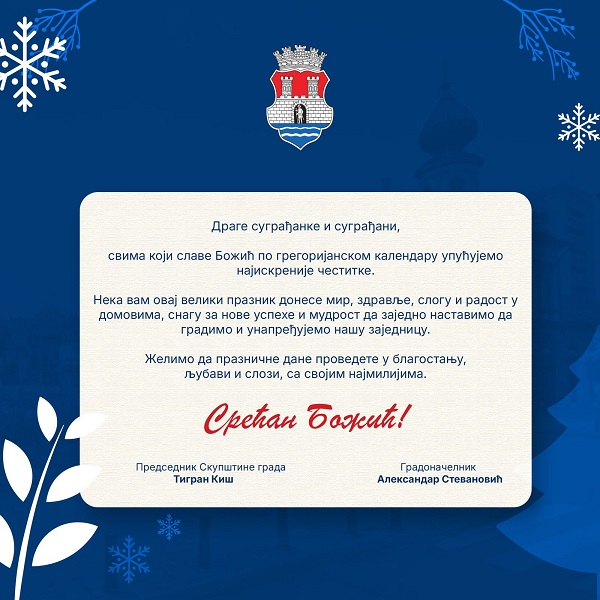 Драге суграђанке и суграђани,

свима који славе Божић по грегоријанском календару упућујемо најискреније честитке.

Нека вам овај велики празник донесе мир, здравље, слогу и радост у домовима, снагу за нове успехе и мудрост да заједно наставимо да градимо и унапређујемо нашу заједницу.

Желимо да празничне дане проведете у благостању, љубави и слози, са својим најмилијима.

Срећан Божић!

Председник Скупштине града
Тигран Киш

Градоначелник
Александар Стевановић